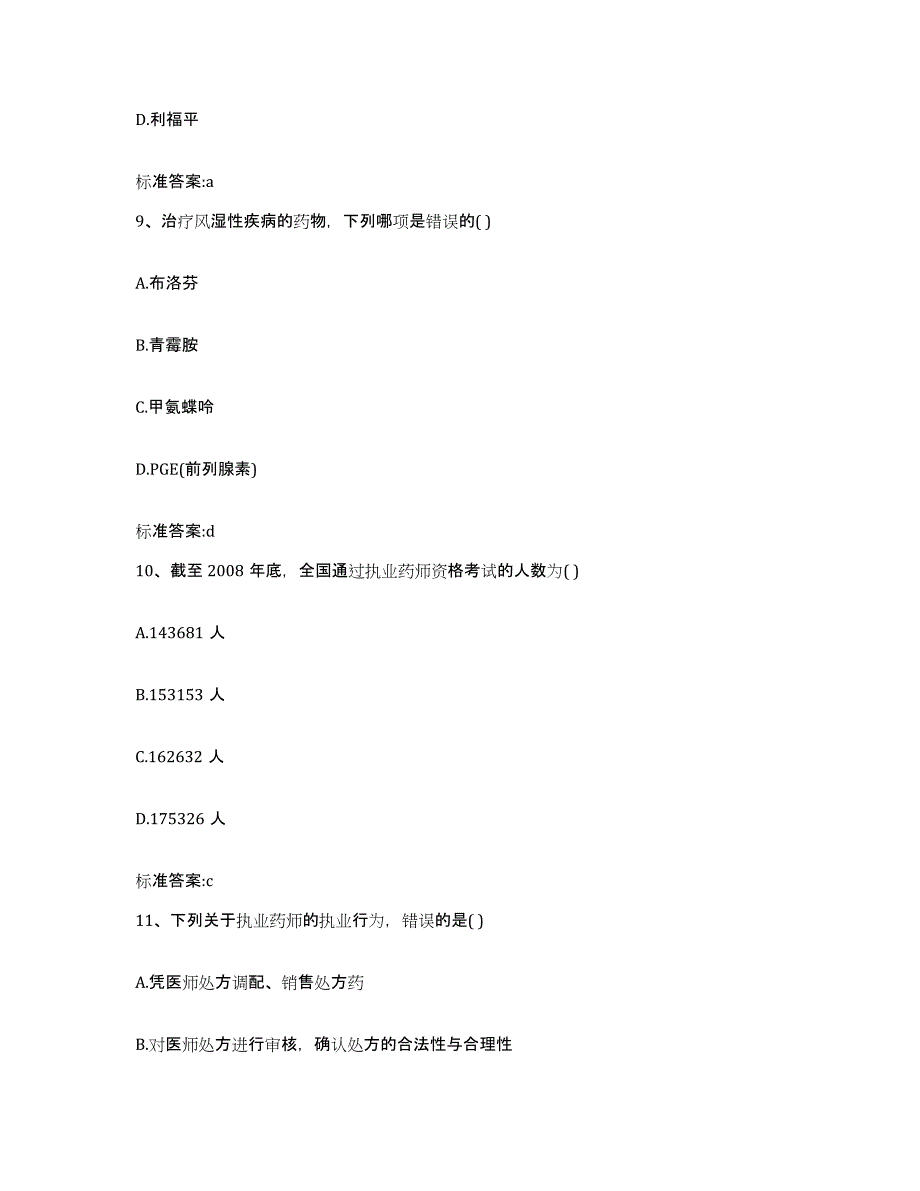 D.利福平

标准答案:a

9、治疗风湿性疾病的药物，下列哪项是错误的( )

A.布洛芬

B.青霉胺

C.甲氨蝶呤

D.PGE(前列腺素)

标准答案:d

10、截至 2008 年底，全国通过执业药师资格考试的人数为( )

A.143681 人

B.153153 人

C.162632 人

D.175326 人

标准答案:c

11、下列关于执业药师的执业行为，错误的是( )

A.凭医师处方调配、销售处方药

B.对医师处方进行审核，确认处方的合法性与合理性